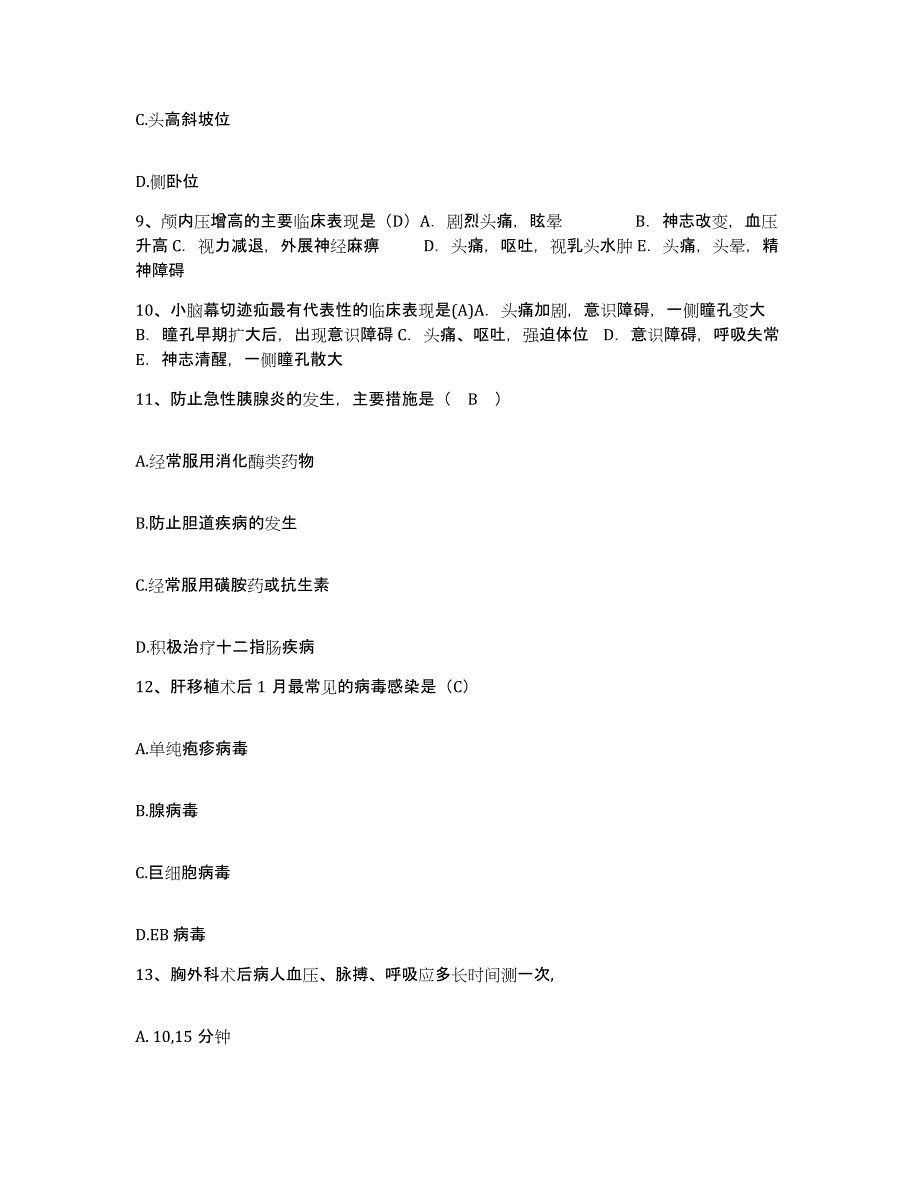 C.头高斜坡位

D.侧卧位

9、颅内压增高的主要临床表现是（D）A. 剧烈头痛，眩晕 B. 神志改变，血压升高 C. 视力减退，外展神经麻痹 D. 头痛，呕吐，视乳头水肿 E. 头痛，头晕，精神障碍

10、小脑幕切迹疝最有代表性的临床表现是(A)A. 头痛加剧，意识障碍，一侧瞳孔变大 B. 瞳孔早期扩大后，出现意识障碍 C. 头痛、呕吐，强迫体位 D. 意识障碍，呼吸失常 E. 神志清醒，一侧瞳孔散大

11、防止急性胰腺炎的发生，主要措施是（ B ）

A.经常服用消化酶类药物

B.防止胆道疾病的发生

C.经常服用磺胺药或抗生素

D.积极治疗十二指肠疾病

12、肝移植术后 1 月最常见的病毒感染是（C）

A.单纯疱疹病毒

B.腺病毒

C.巨细胞病毒

D.EB 病毒

13、胸外科术后病人血压、脉搏、呼吸应多长时间测一次，

A. 10,15 分钟